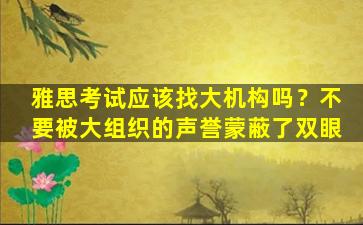 雅思考试应该找大机构吗？不要被大组织的声誉蒙蔽了双眼